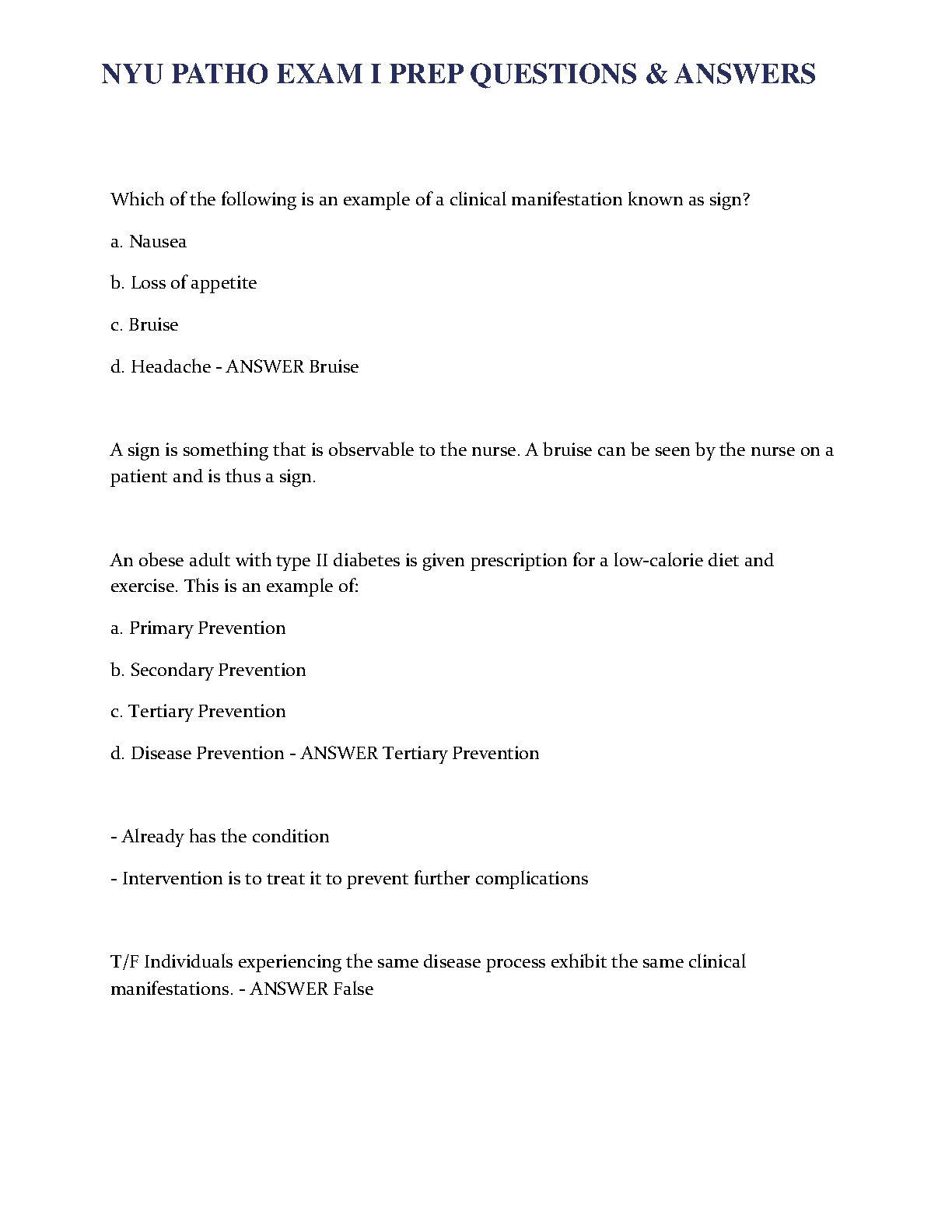 NYU PATHO EXAM I PREP QUESTIONS & ANSWERS

Which of the following is an example of a clinical manifestation known as sign?

a. Nausea

b. Loss of appetite

c. Bruise

d. Headache - ANSWER Bruise

A sign is something that is observable to the nurse. A bruise can be seen by the nurse on a patient and is thus a sign.

An obese adult with type II diabetes is given prescription for a low-calorie diet and exercise. This is an example of:

a. Primary Prevention

b. Secondary Prevention

c. Tertiary Prevention

d. Disease Prevention - ANSWER Tertiary Prevention

- Already has the condition

- Intervention is to treat it to prevent further complications

T/F Individuals experiencing the same disease process exhibit the same clinical manifestations. - ANSWER False